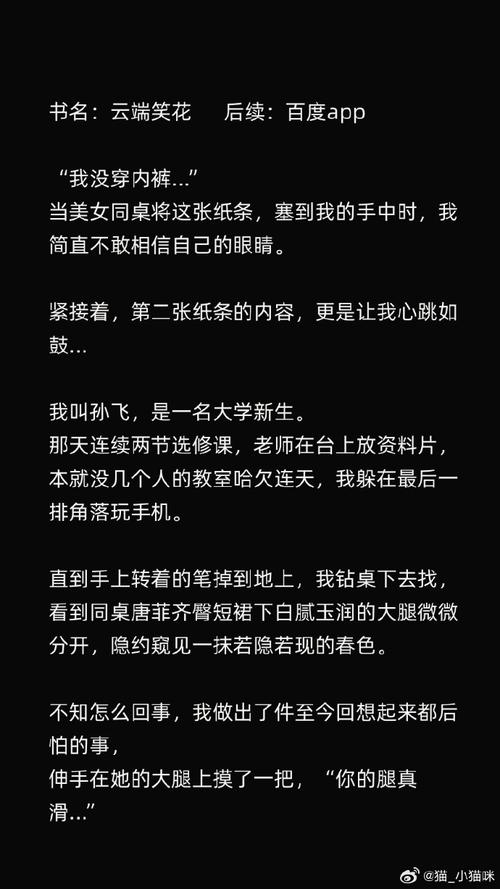 书名：云端笑花　　后续：百度app

“我没穿内裤...”
当美女同桌将这张纸条，塞到我的手中时，我简直不敢相信自己的眼睛。

紧接着，第二张纸条的内容，更是让我心跳如鼓...

我叫孙飞，是一名大学新生。
那天连续两节选修课，老师在台上放资料片，本就没几个人的教室哈欠连天，我躲在最后一排角落玩手机。

直到手上转着的笔掉到地上，我钻桌下去找，看到同桌唐菲齐臀短裙下白腻玉润的大腿微微分开，隐约窥见一抹若隐若现的春色。

不知怎么回事，我做出了件至今回想起来都后怕的事，
伸手在她的大腿上摸了一把，“你的腿真滑...”

@猫_小猫咪